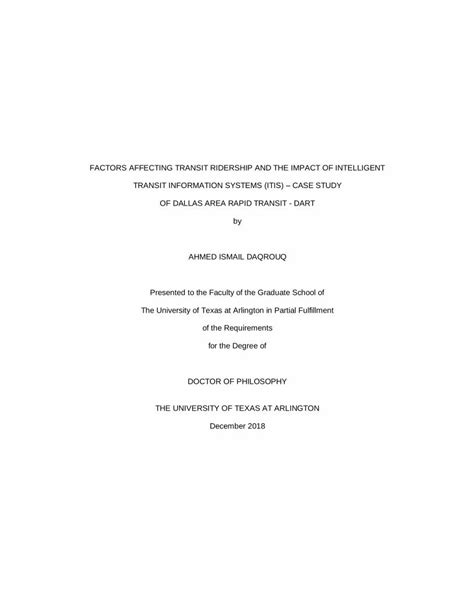 FACTORS AFFECTING TRANSIT RIDERSHIP AND THE IMPACT OF INTELLIGENT TRANSIT INFORMATION SYSTEMS (ITIS) – CASE STUDY OF DALLAS AREA RAPID TRANSIT - DART

by

AHMED ISMAIL DAQROUQ

Presented to the Faculty of the Graduate School of The University of Texas at Arlington in Partial Fulfillment of the Requirements for the Degree of

DOCTOR OF PHILOSOPHY

THE UNIVERSITY OF TEXAS AT ARLINGTON

December 2018